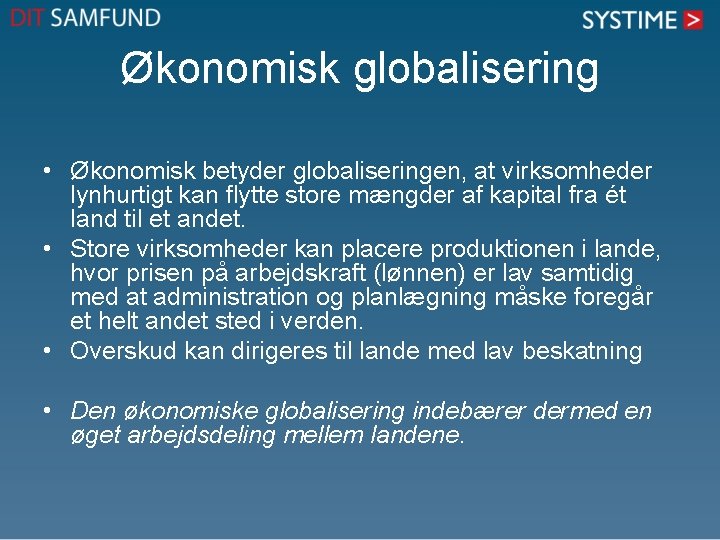 DIT SAMFUND

SYSTIME >

Økonomisk globalisering

• Økonomisk betyder globaliseringen, at virksomheder lynhurtigt kan flytte store mængder af kapital fra ét land til et andet.
• Store virksomheder kan placere produktionen i lande, hvor prisen på arbejdskraft (lønnen) er lav samtidig med at administration og planlægning måske foregår et helt andet sted i verden.
• Overskud kan dirigeres til lande med lav beskatning

• Den økonomiske globalisering indebærer dermed en øget arbejdsdeling mellem landene.